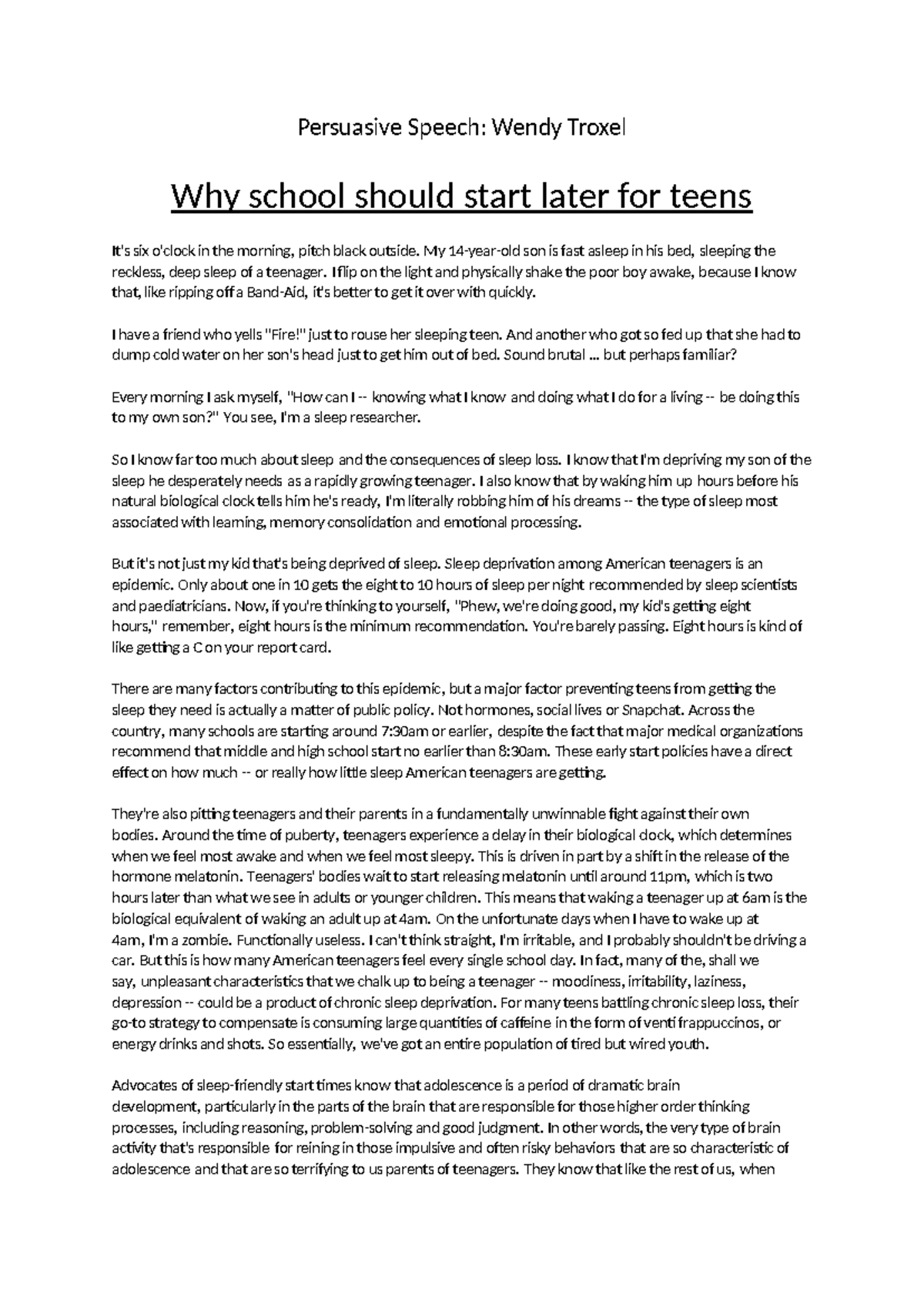 Persuasive Speech: Wendy Troxel

Why school should start later for teens

It's six o'clock in the morning, pitch black outside. My 14-year-old son is fast asleep in his bed, sleeping the reckless, deep sleep of a teenager. I flip on the light and physically shake the poor boy awake, because I know that, like ripping off a Band-Aid, it's better to get it over with quickly.

I have a friend who yells "Fire!" just to rouse her sleeping teen. And another who got so fed up that she had to dump cold water on her son's head just to get him out of bed. Sound brutal ... but perhaps familiar?

Every morning I ask myself, "How can I -- knowing what I know and doing what I do for a living -- be doing this to my own son?" You see, I'm a sleep researcher.

So I know far too much about sleep and the consequences of sleep loss. I know that I'm depriving my son of the sleep he desperately needs as a rapidly growing teenager. I also know that by waking him up hours before his natural biological clock tells him he's ready, I'm literally robbing him of his dreams -- the type of sleep most associated with learning, memory consolidation and emotional processing.

But it's not just my kid that's being deprived of sleep. Sleep deprivation among American teenagers is an epidemic. Only about one in 10 gets the eight to 10 hours of sleep per night recommended by sleep scientists and paediatricians. Now, if you're thinking to yourself, "Phew, we're doing good, my kid's getting eight hours," remember, eight hours is the minimum recommendation. You're barely passing. Eight hours is kind of like getting a C on your report card.

There are many factors contributing to this epidemic, but a major factor preventing teens from getting the sleep they need is actually a matter of public policy. Not hormones, social lives or Snapchat. Across the country, many schools are starting around 7:30am or earlier, despite the fact that major medical organizations recommend that middle and high school start no earlier than 8:30am. These early start policies have a direct effect on how much -- or really how little sleep American teenagers are getting.

They're also pitting teenagers and their parents in a fundamentally unwinnable fight against their own bodies. Around the time of puberty, teenagers experience a delay in their biological clock, which determines when we feel most awake and when we feel most sleepy. This is driven in part by a shift in the release of the hormone melatonin. Teenagers' bodies wait to start releasing melatonin until around 11pm, which is two hours later than what we see in adults or younger children. This means that waking a teenager up at 6am is the biological equivalent of waking an adult up at 4am. On the unfortunate days when I have to wake up at 4am, I'm a zombie. Functionally useless. I can't think straight, I'm irritable, and I probably shouldn't be driving a car. But this is how many American teenagers feel every single school day. In fact, many of the, shall we say, unpleasant characteristics that we chalk up to being a teenager -- moodiness, irritability, laziness, depression -- could be a product of chronic sleep deprivation. For many teens battling chronic sleep loss, their go-to strategy to compensate is consuming large quantities of caffeine in the form of venti frappuccinos, or energy drinks and shots. So essentially, we've got an entire population of tired but wired youth.

Advocates of sleep-friendly start times know that adolescence is a period of dramatic brain development, particularly in the parts of the brain that are responsible for those higher order thinking processes, including reasoning, problem-solving and good judgment. In other words, the very type of brain activity that's responsible for reining in those impulsive and often risky behaviors that are so characteristic of adolescence and that are so terrifying to us parents of teenagers. They know that like the rest of us, when